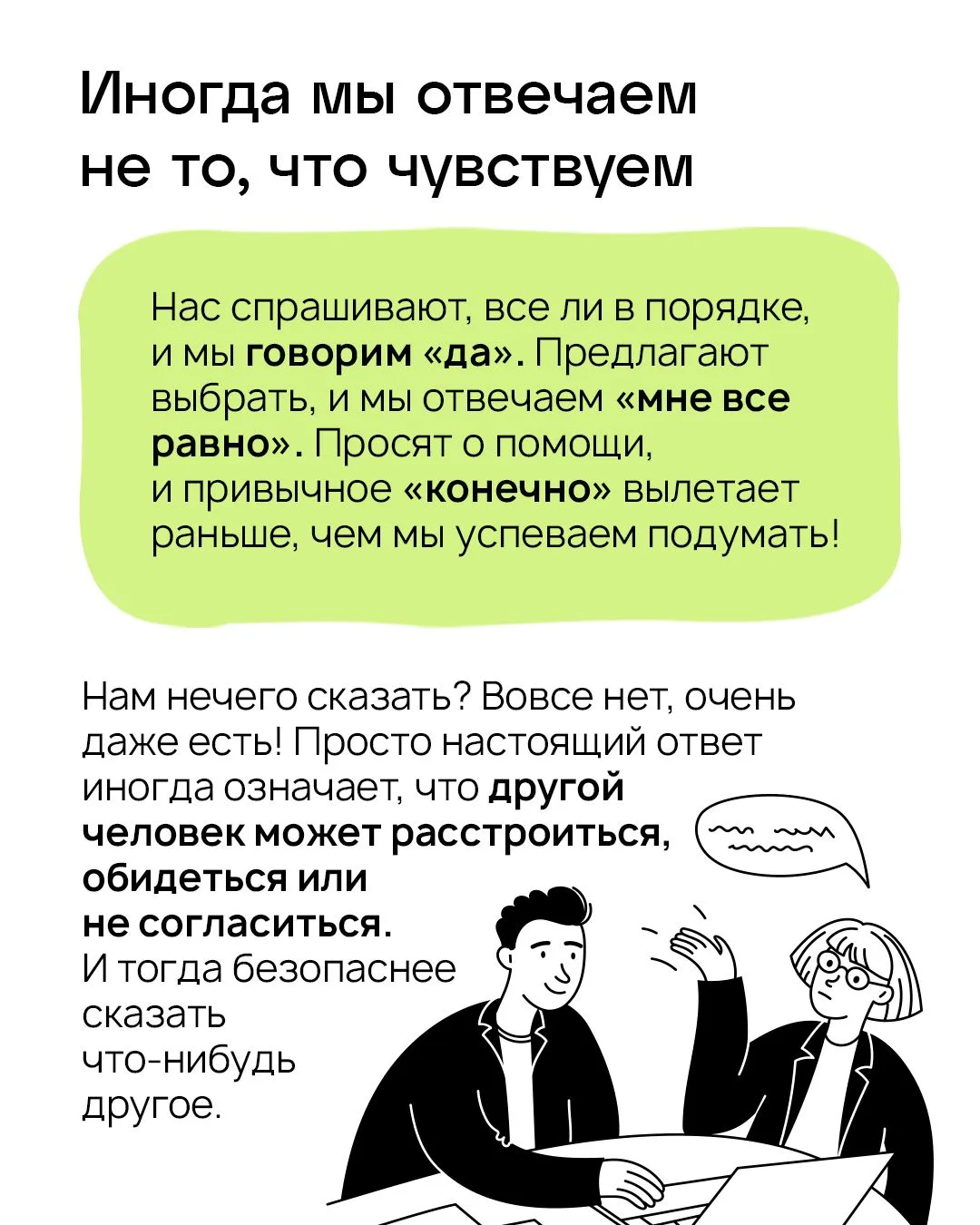 Иногда мы отвечаем не то, что чувствуем

Нас спрашивают, все ли в порядке, и мы говорим «да». Предлагают выбрать, и мы отвечаем «мне все равно». Просят о помощи, и привычное «конечно» вылетает раньше, чем мы успеваем подумать!

Нам нечего сказать? Вовсе нет, очень даже есть! Просто настоящий ответ иногда означает, что другой человек может расстроиться, обидеться или не согласиться. И тогда безопаснее сказать что-нибудь другое.